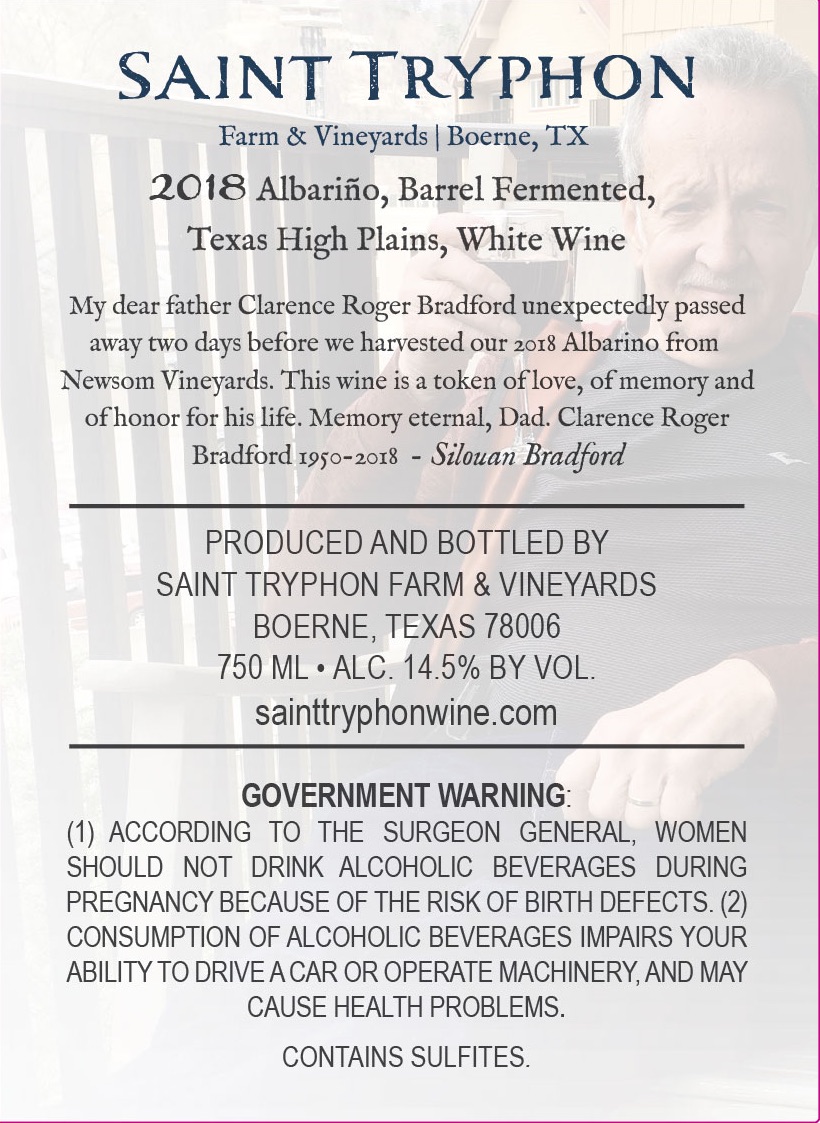 SAINT TRYPHON

Farm & Vineyards | Boerne, TX

2018 Albariño, Barrel Fermented, Texas High Plains, White Wine

My dear father Clarence Roger Bradford unexpectedly passed away two days before we harvested our 2018 Albarino from Newsom Vineyards. This wine is a token of love, of memory and of honor for his life. Memory eternal, Dad. Clarence Roger Bradford 1950-2018 - Silouan Bradford

PRODUCED AND BOTTLED BY
SAINT TRYPHON FARM & VINEYARDS
BOERNE, TEXAS 78006
750 ML • ALC. 14.5% BY VOL.
sainttryphonwine.com

GOVERNMENT WARNING:
(1) ACCORDING TO THE SURGEON GENERAL, WOMEN SHOULD NOT DRINK ALCOHOLIC BEVERAGES DURING PREGNANCY BECAUSE OF THE RISK OF BIRTH DEFECTS. (2) CONSUMPTION OF ALCOHOLIC BEVERAGES IMPAIRS YOUR ABILITY TO DRIVE A CAR OR OPERATE MACHINERY, AND MAY CAUSE HEALTH PROBLEMS.

CONTAINS SULFITES.